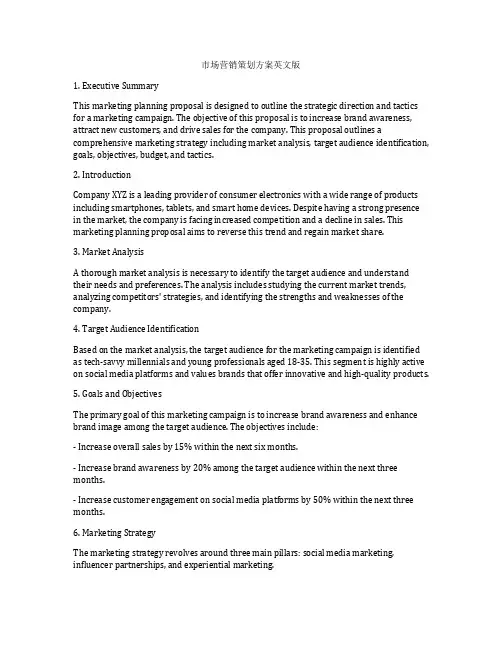 市场营销策划方案英文版

1. Executive Summary

This marketing planning proposal is designed to outline the strategic direction and tactics for a marketing campaign. The objective of this proposal is to increase brand awareness, attract new customers, and drive sales for the company. This proposal outlines a comprehensive marketing strategy including market analysis, target audience identification, goals, objectives, budget, and tactics.

2. Introduction

Company XYZ is a leading provider of consumer electronics with a wide range of products including smartphones, tablets, and smart home devices. Despite having a strong presence in the market, the company is facing increased competition and a decline in sales. This marketing planning proposal aims to reverse this trend and regain market share.

3. Market Analysis

A thorough market analysis is necessary to identify the target audience and understand their needs and preferences. The analysis includes studying the current market trends, analyzing competitors' strategies, and identifying the strengths and weaknesses of the company.

4. Target Audience Identification

Based on the market analysis, the target audience for the marketing campaign is identified as tech-savvy millennials and young professionals aged 18-35. This segment is highly active on social media platforms and values brands that offer innovative and high-quality products.

5. Goals and Objectives

The primary goal of this marketing campaign is to increase brand awareness and enhance brand image among the target audience. The objectives include:

- Increase overall sales by 15% within the next six months.

- Increase brand awareness by 20% among the target audience within the next three months.

- Increase customer engagement on social media platforms by 50% within the next three months.

6. Marketing Strategy

The marketing strategy revolves around three main pillars: social media marketing, influencer partnerships, and experiential marketing.